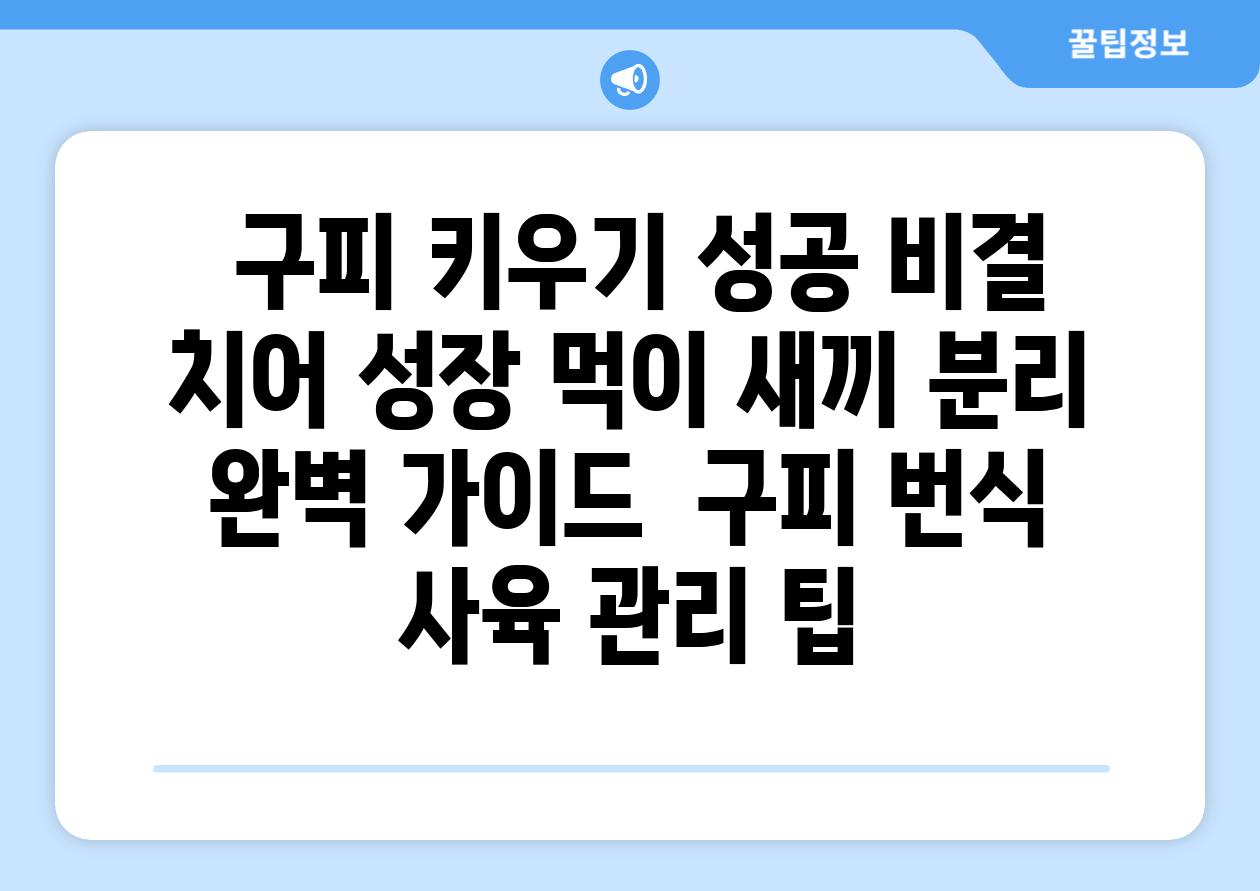 꿀팁정보

구피 키우기 성공 비결 치어 성장 먹이 새끼 분리 완벽 가이드 구피 번식 사육 관리 팁